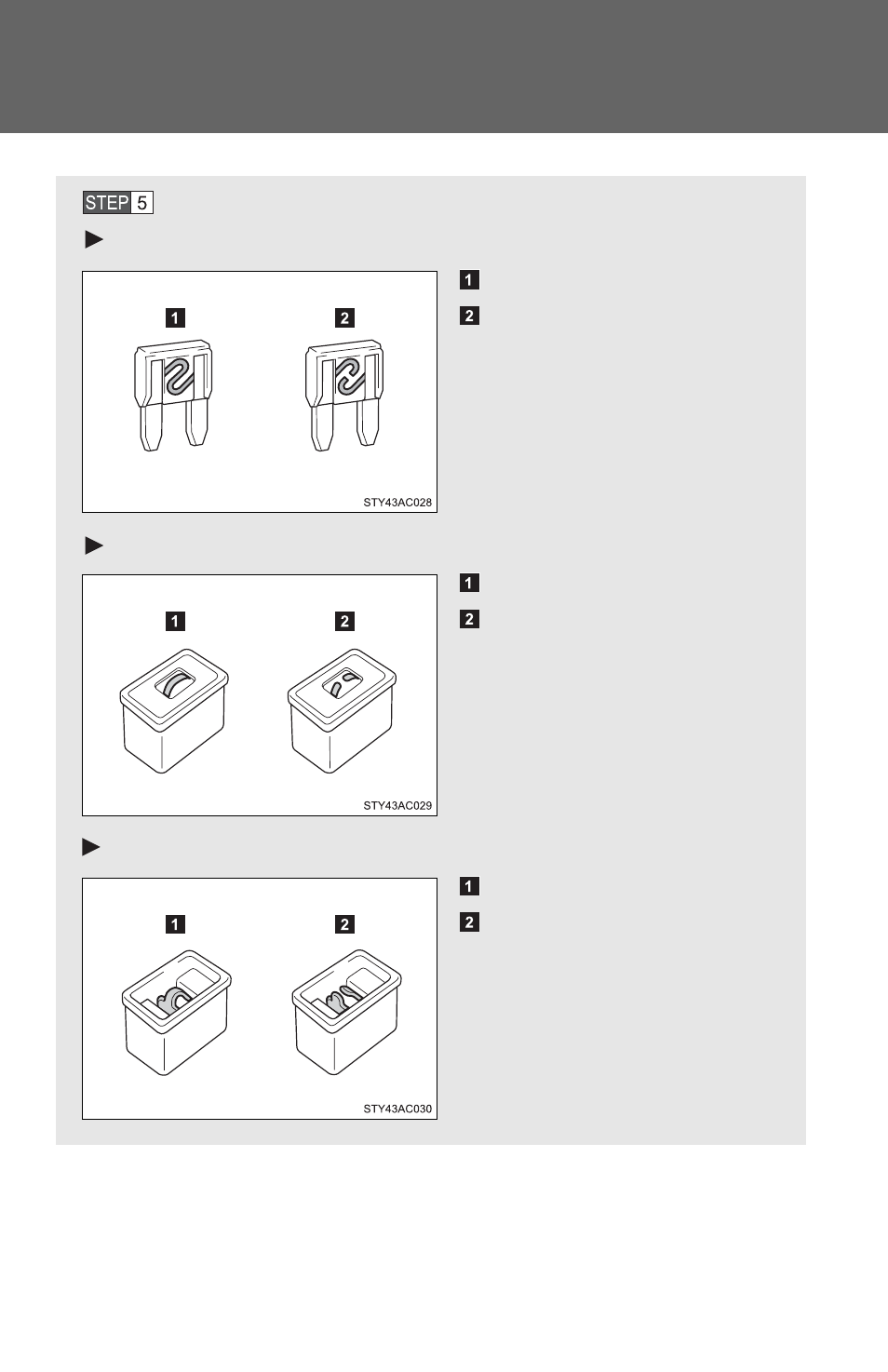 STEP 5

1

2

1

2

STY43AC028

1

2

1

2

STY43AC029

1

2

1

2

STY43AC030